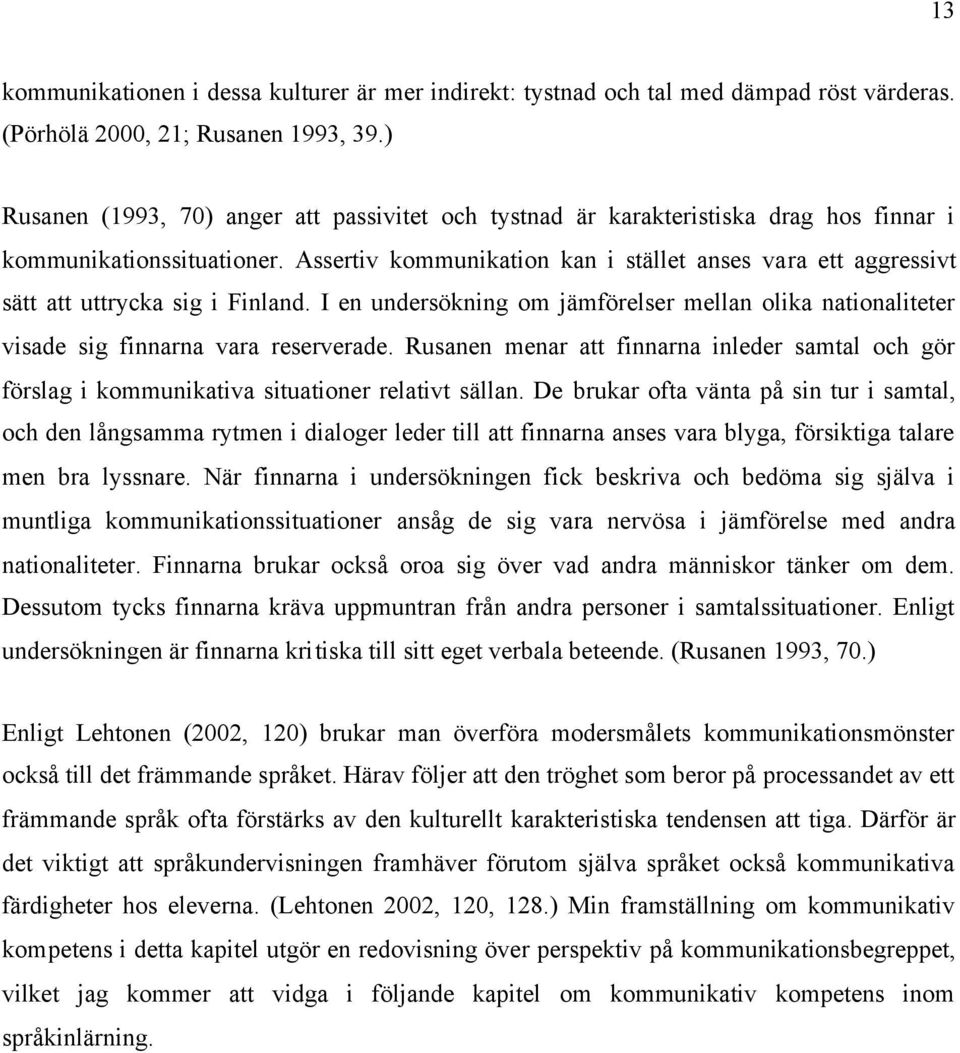 13

kommunikationen i dessa kulturer är mer indirekt: tystnad och tal med dämpad röst värderas. (Pörhölä 2000, 21; Rusanen 1993, 39.)

Rusanen (1993, 70) anger att passivitet och tystnad är karakteristiska drag hos finnar i kommunikationssituationer. Assertiv kommunikation kan i stället anses vara ett aggressivt sätt att uttrycka sig i Finland. I en undersökning om jämförelser mellan olika nationaliteter visade sig finnarna vara reserverade. Rusanen menar att finnarna inleder samtal och gör förslag i kommunikativa situationer relativt sällan. De brukar ofta vänta på sin tur i samtal, och den långsamma rytmen i dialoger leder till att finnarna anses vara blyga, försiktiga talare men bra lyssnare. När finnarna i undersökningen fick beskriva och bedöma sig själva i muntliga kommunikationssituationer ansåg de sig vara nervösa i jämförelse med andra nationaliteter. Finnarna brukar också oroa sig över vad andra människor tänker om dem. Dessutom tycks finnarna kräva uppmuntran från andra personer i samtalssituationer. Enligt undersökningen är finnarna kritiska till sitt eget verbala beteende. (Rusanen 1993, 70.)

Enligt Lehtonen (2002, 120) brukar man överföra modersmålets kommunikationsmönster också till det främmande språket. Härav följer att den tröghet som beror på processandet av ett främmande språk ofta förstärks av den kulturellt karakteristiska tendensen att tiga. Därför är det viktigt att språkundervisningen framhäver förutom själva språket också kommunikativa färdigheter hos eleverna. (Lehtonen 2002, 120, 128.) Min framställning om kommunikativ kompetens i detta kapitel utgör en redovisning över perspektiv på kommunikationsbegreppet, vilket jag kommer att vidga i följande kapitel om kommunikativ kompetens inom språkinlärning.